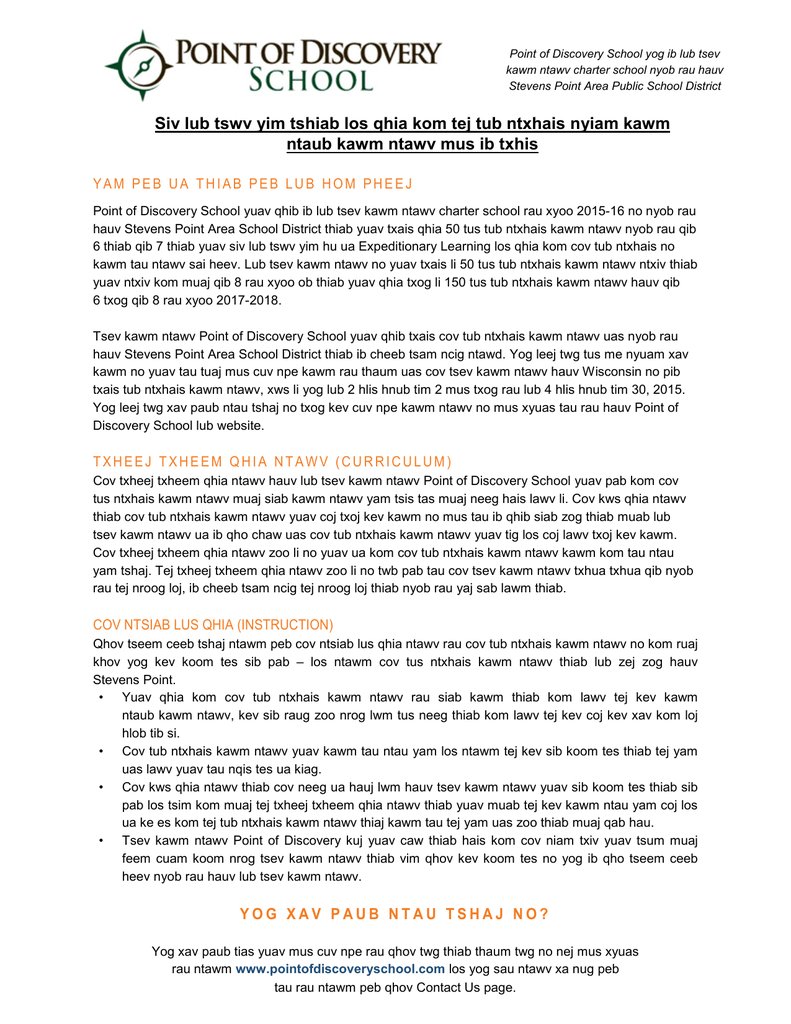 POINT OF DISCOVERY SCHOOL

Point of Discovery School yog ib lub tsev kawm ntawv charter school nyob rau hauv Stevens Point Area Public School District

Siv lub tswv yim tshiab los qhia kom tej tub ntxhais nyiam kawm ntaub kawm ntawv mus ib txhis

YAM PEB UA THIAB PEB LUB HOM PHEEJ

Point of Discovery School yuav qhib ib lub tsev kawm ntawv charter school rau xyoo 2015-16 no nyob rau hauv Stevens Point Area School District thiab yuav txais qhia 50 tus tub ntxhais kawm ntawv nyob rau qib 6 thiab qib 7 thiab yuav siv lub tswv yim hu ua Expeditionary Learning los qhia kom cov tub ntxhais no kawm tau ntawv sai heev. Lub tsev kawm ntawv no yuav txais li 50 tus tub ntxhais kawm ntawv ntxiv thiab yuav ntxiv kom muaj qib 8 rau xyoo ob thiab yuav qhia txog li 150 tus tub ntxhais kawm ntawv hauv qib 6 txog qib 8 rau xyoo 2017-2018.

Tsev kawm ntawv Point of Discovery School yuav qhib txais cov tub ntxhais kawm ntawv uas nyob rau hauv Stevens Point Area School District thiab ib cheeb tsam ncig ntawd. Yog leej twg tus me nyuam xav kawm no yuav tau tuaj mus cuv npe kawm rau thaum uas cov tsev kawm ntawv hauv Wisconsin no pib txais tub ntxhais kawm ntawv, xws li yog lub 2 hlis hnub tim 2 mus txog rau lub 4 hlis hnub tim 30, 2015. Yog leej twg xav paub ntau tshaj no txog kev cuv npe kawm ntawv no mus xyuas tau rau hauv Point of Discovery School lub website.

TXHEEJ TXHEEM QHIA NTAWV (CURRICULUM)
Cov txheej txheem qhia ntawv hauv lub tsev kawm ntawv Point of Discovery School yuav pab kom cov tus ntxhais kawm ntawv muaj siab kawm ntawv yam tsis tas muaj neeg hais lawv li. Cov kws qhia ntawv thiab cov tub ntxhais kawm ntawv yuav coj txoj kev kawm no mus tau ib qhib siab zog thiab muab lub tsev kawm ntawv ua ib qho chaw uas cov tub ntxhais kawm ntawv yuav tig los coj lawv txoj kev kawm. Cov txheej txheem qhia ntawv zoo li no yuav ua kom cov tub ntxhais kawm ntawv kawm kom tau ntau yam tshaj. Tej txheej txheem qhia ntawv zoo li no twb pab tau cov tsev kawm ntawv txhua txhua qib nyob rau tej nroog loj, ib cheeb tsam ncig tej nroog loj thiab nyob rau yaj sab lawm thiab.

COV NTSIAB LUS QHIA (INSTRUCTION)
Qhov tseem ceeb tshaj ntawm peb cov ntsiab lus qhia ntawv rau cov tub ntxhais kawm ntawv no kom ruaj khov yog kev koom tes sib pab – los ntawm cov tus ntxhais kawm ntawv thiab lub zej zog hauv Stevens Point.
• Yuav qhia kom cov tub ntxhais kawm ntawv rau siab kawm thiab kom lawv tej kev kawm ntaub kawm ntawv, kev sib raug zoo nrog lwm tus neeg thiab kom lawv tej kev coj kev xav kom loj hlob tib si.
• Cov tub ntxhais kawm ntawv yuav kawm tau ntau yam los ntawm tej kev sib koom tes thiab tej yam uas lawv yuav tau nqis tes ua kiag.
• Cov kws qhia ntawv thiab cov neeg ua hauj lwm hauv tsev kawm ntawv yuav sib koom tes thiab sib pab los tsim kom muaj tej txheej txheem qhia ntawv thiab yuav muab tej kev kawm ntau yam coj los ua ke es kom tej tub ntxhais kawm ntawv thiaj kawm tau tej yam uas zoo thiab muaj qab hau.
• Tsev kawm ntawv Point of Discovery kuj yuav caw thiab hais kom cov niam txiv yuav tsum muaj feem cuam koom nrog tsev kawm ntawv thiab vim qhov kev koom tes no yog ib qho tseem ceeb heev nyob rau hauv lub tsev kawm ntawv.

YOG XAV PAUB NTAU TSHAJ NO?

Yog xav paub tias yuav mus cuv npe rau qhov twg thiab thaum twg no nej mus xyuas rau ntawm www.pointofdiscoveryschool.com los yog sau ntawv xa nug peb tau rau ntawm peb qhov Contact Us page.